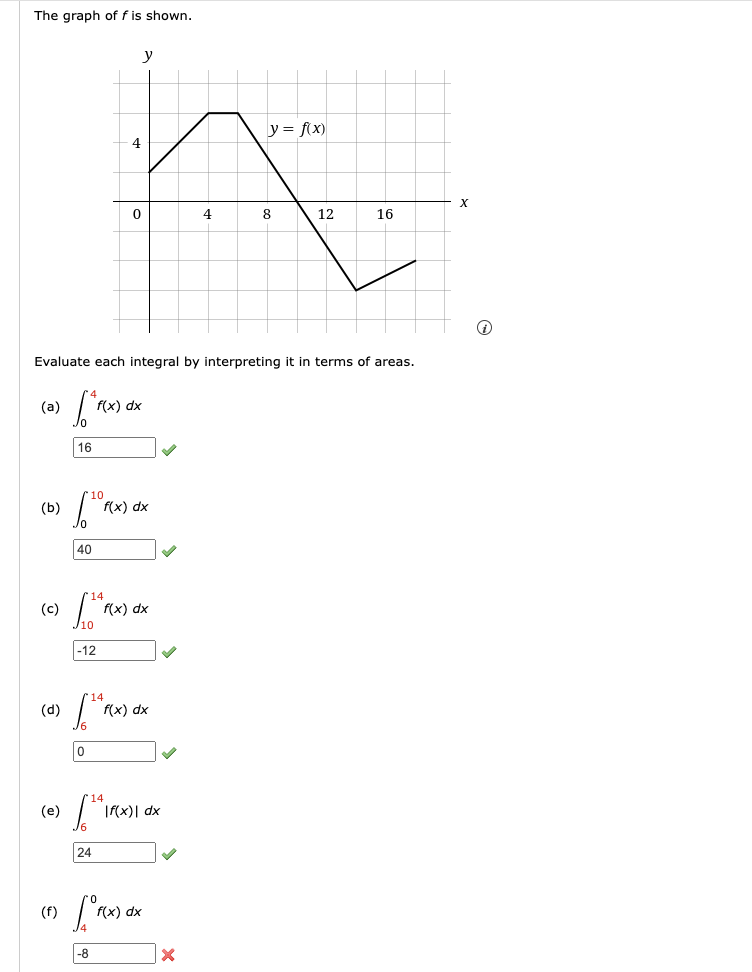 The graph of $f$ is shown.

$y$

$y = f(x)$

4

0

4

8

12

16

$x$

Evaluate each integral by interpreting it in terms of areas.

(a) $\int_0^4 f(x)\,dx$

16

(b) $\int_0^{10} f(x)\,dx$

40

(c) $\int_{10}^{14} f(x)\,dx$

-12

(d) $\int_6^{14} f(x)\,dx$

0

(e) $\int_6^{14} |f(x)|\,dx$

24

(f) $\int_4^0 f(x)\,dx$

-8